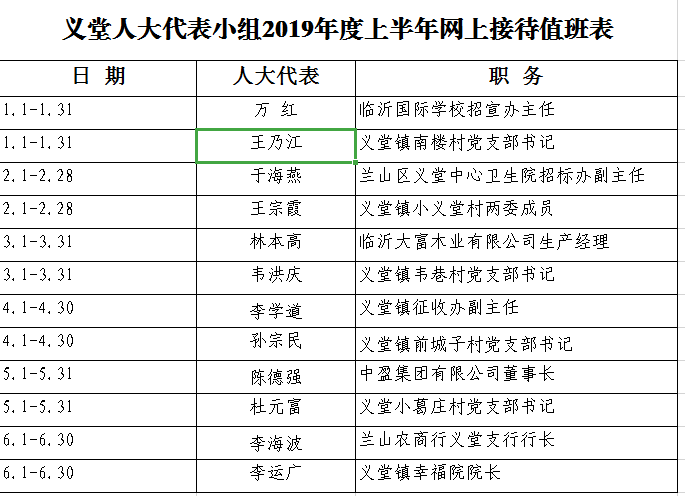 义堂人大代表小组2019年度上半年网上接待值班表

| 日 期 | 人大代表 | 职 务 |
|---|---|---|
| 1.1-1.31 | 万 红 | 临沂国际学校招宣办主任 |
| 1.1-1.31 | 王乃江 | 义堂镇南楼村党支部书记 |
| 2.1-2.28 | 于海燕 | 兰山区义堂中心卫生院招标办副主任 |
| 2.1-2.28 | 王宗霞 | 义堂镇小义堂村两委成员 |
| 3.1-3.31 | 林本高 | 临沂大富木业有限公司生产经理 |
| 3.1-3.31 | 韦洪庆 | 义堂镇韦巷村党支部书记 |
| 4.1-4.30 | 李学道 | 义堂镇征收办副主任 |
| 4.1-4.30 | 孙宗民 | 义堂镇前城子村党支部书记 |
| 5.1-5.31 | 陈德强 | 中盈集团有限公司董事长 |
| 5.1-5.31 | 杜元富 | 义堂小葛庄村党支部书记 |
| 6.1-6.30 | 李海波 | 兰山农商行义堂支行行长 |
| 6.1-6.30 | 李运广 | 义堂镇幸福院院长 |